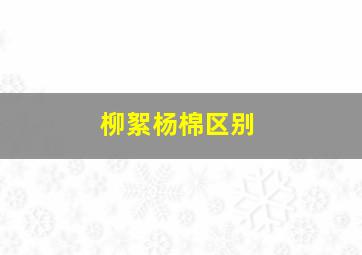 柳絮杨棉区别